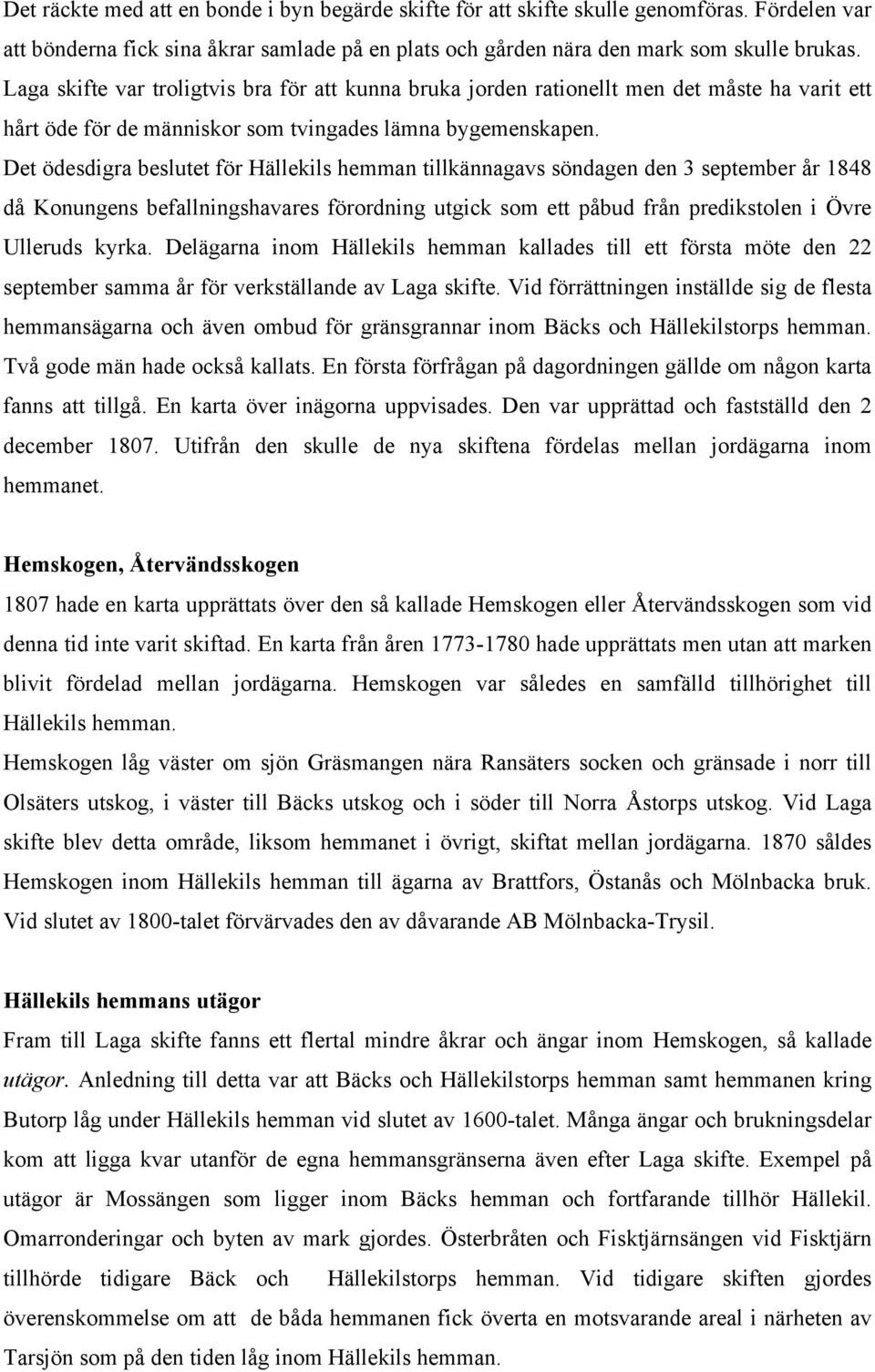 Det räckte med att en bonde i byn begärde skifte för att skifte skulle genomföras. Fördelen var att bönderna fick sina åkrar samlade på en plats och gården nära den mark som skulle brukas. Laga skifte var troligtvis bra för att kunna bruka jorden rationellt men det måste ha varit ett hårt öde för de människor som tvingades lämna bygemenskapen.
Det ödesdigra beslutet för Hällekils hemman tillkännagavs söndagen den 3 september år 1848 då Konungens befallningshavares förordning utgick som ett påbud från predikstolen i Övre Ulleruds kyrka. Delägarna inom Hällekils hemman kallades till ett första möte den 22 september samma år för verkställande av Laga skifte. Vid förrättningen inställde sig de flesta hemmansägarna och även ombud för gränsgrannar inom Bäcks och Hällekilstorps hemman. Två gode män hade också kallats. En första förfrågan på dagordningen gällde om någon karta fanns att tillgå. En karta över inägorna uppvisades. Den var upprättad och fastställd den 2 december 1807. Utifrån den skulle de nya skiftena fördelas mellan jordägarna inom hemmanet.

Hemskogen, Återvändsskogen
1807 hade en karta upprättats över den så kallade Hemskogen eller Återvändsskogen som vid denna tid inte varit skiftad. En karta från åren 1773-1780 hade upprättats men utan att marken blivit fördelad mellan jordägarna. Hemskogen var således en samfälld tillhörighet till Hällekils hemman.
Hemskogen låg väster om sjön Gräsmangen nära Ransäters socken och gränsade i norr till Olsäters utskog, i väster till Bäcks utskog och i söder till Norra Åstorps utskog. Vid Laga skifte blev detta område, liksom hemmanet i övrigt, skiftat mellan jordägarna. 1870 såldes Hemskogen inom Hällekils hemman till ägarna av Brattfors, Östanås och Mölnbacka bruk. Vid slutet av 1800-talet förvärvades den av dåvarande AB Mölnbacka-Trysil.

Hällekils hemmans utägor
Fram till Laga skifte fanns ett flertal mindre åkrar och ängar inom Hemskogen, så kallade utägor. Anledning till detta var att Bäcks och Hällekilstorps hemman samt hemmanen kring Butorp låg under Hällekils hemman vid slutet av 1600-talet. Många ängar och brukningsdelar kom att ligga kvar utanför de egna hemmansgränserna även efter Laga skifte. Exempel på utägor är Mossängen som ligger inom Bäcks hemman och fortfarande tillhör Hällekil. Omarronderingar och byten av mark gjordes. Österbråten och Fisktjärnsängen vid Fisktjärn tillhörde tidigare Bäck och Hällekilstorps hemman. Vid tidigare skiften gjordes överenskommelse om att de båda hemmanen fick överta en motsvarande areal i närheten av Tarsjön som på den tiden låg inom Hällekils hemman.